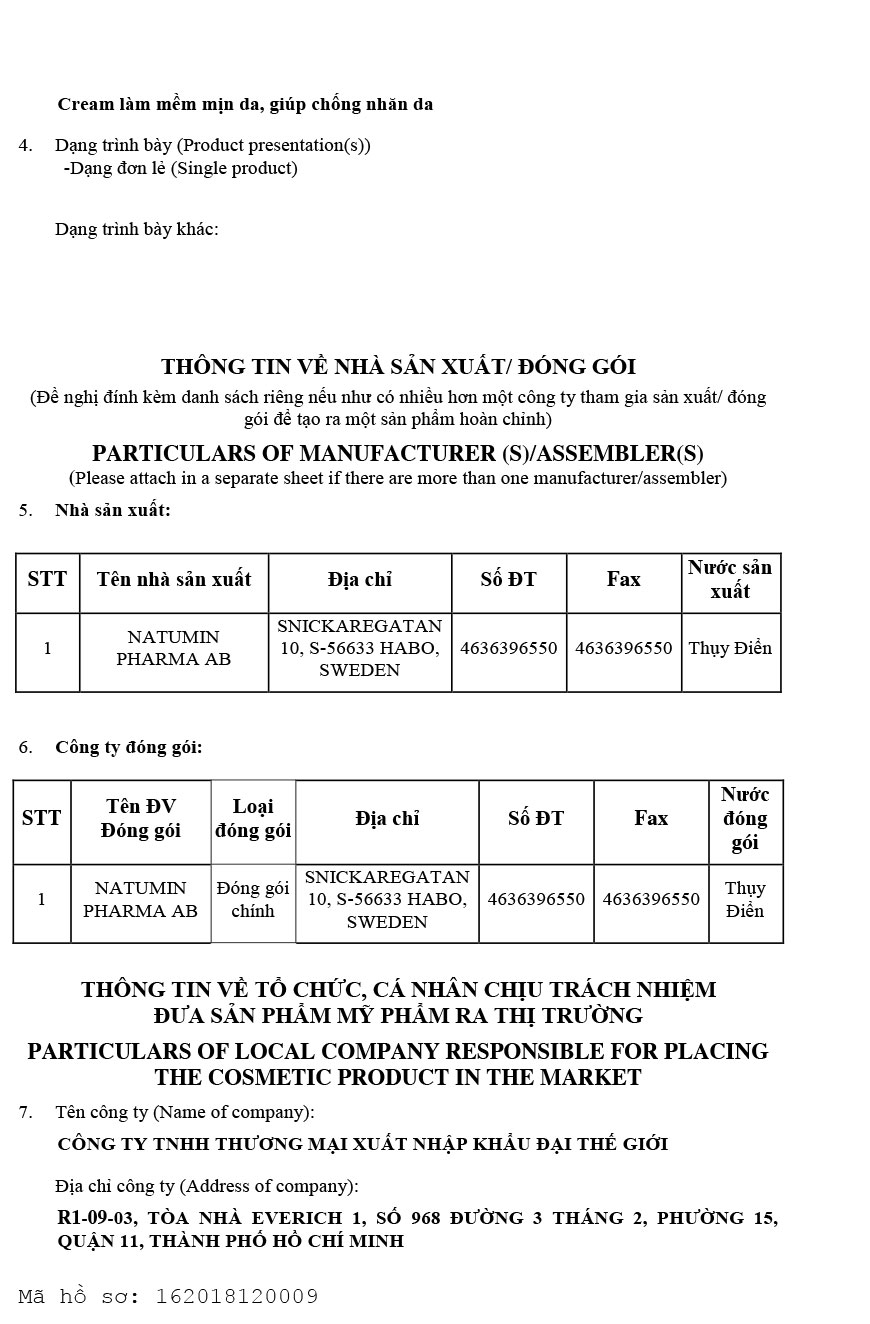 Cream làm mềm mịn da, giúp chống nhăn da

4. Dạng trình bày (Product presentation(s))
-Dạng đơn lẻ (Single product)

Dạng trình bày khác:

THÔNG TIN VỀ NHÀ SẢN XUẤT/ ĐÓNG GÓI
(Đề nghị đính kèm danh sách riêng nếu như có nhiều hơn một công ty tham gia sản xuất/ đóng gói để tạo ra một sản phẩm hoàn chỉnh)

PARTICULARS OF MANUFACTURER (S)/ASSEMBLER(S)
(Please attach in a separate sheet if there are more than one manufacturer/assembler)

5. Nhà sản xuất:

| STT | Tên nhà sản xuất | Địa chỉ | Số ĐT | Fax | Nước sản xuất |
|---|---|---|---|---|---|
| 1 | NATUMIN PHARMA AB | SNICKAREGATAN 10, S-56633 HABO, SWEDEN | 4636396550 | 4636396550 | Thụy Điển |

6. Công ty đóng gói:

| STT | Tên ĐV Đóng gói | Loại đóng gói | Địa chỉ | Số ĐT | Fax | Nước đóng gói |
|---|---|---|---|---|---|---|
| 1 | NATUMIN PHARMA AB | Đóng gói chính | SNICKAREGATAN 10, S-56633 HABO, SWEDEN | 4636396550 | 4636396550 | Thụy Điển |

THÔNG TIN VỀ TỔ CHỨC, CÁ NHÂN CHỊU TRÁCH NHIỆM ĐƯA SẢN PHẨM MỸ PHẨM RA THỊ TRƯỜNG
PARTICULARS OF LOCAL COMPANY RESPONSIBLE FOR PLACING THE COSMETIC PRODUCT IN THE MARKET

7. Tên công ty (Name of company):
CÔNG TY TNHH THƯƠNG MẠI XUẤT NHẬP KHẨU ĐẠI THẾ GIỚI

Địa chỉ công ty (Address of company):
R1-09-03, TÒA NHÀ EVERICH 1, SỐ 968 ĐƯỜNG 3 THÁNG 2, PHƯỜNG 15, QUẬN 11, THÀNH PHỐ HỒ CHÍ MINH

Mã hồ sơ: 162018120009